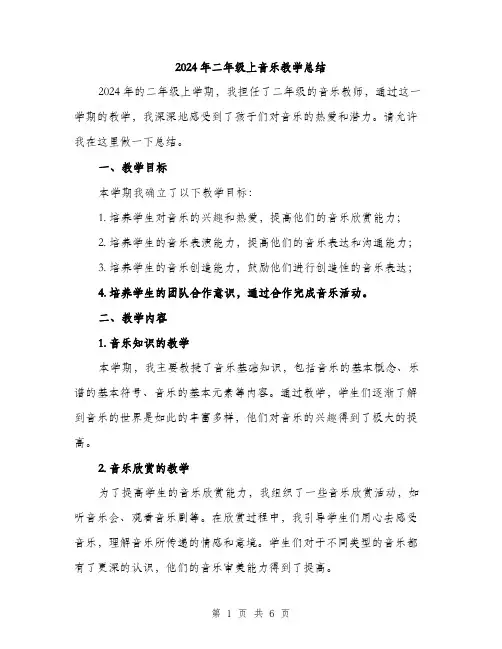 2024年二年级上音乐教学总结

2024年的二年级上学期，我担任了二年级的音乐教师，通过这一学期的教学，我深深地感受到了孩子们对音乐的热爱和潜力。请允许我在这里做一下总结。

一、教学目标

本学期我确立了以下教学目标：

1. 培养学生对音乐的兴趣和热爱，提高他们的音乐欣赏能力；

2. 培养学生的音乐表演能力，提高他们的音乐表达和沟通能力；

3. 培养学生的音乐创造能力，鼓励他们进行创造性的音乐表达；

4. 培养学生的团队合作意识，通过合作完成音乐活动。

二、教学内容

1. 音乐知识的教学

本学期，我主要教授了音乐基础知识，包括音乐的基本概念、乐谱的基本符号、音乐的基本元素等内容。通过教学，学生们逐渐了解到音乐的世界是如此的丰富多样，他们对音乐的兴趣得到了极大的提高。

2. 音乐欣赏的教学

为了提高学生的音乐欣赏能力，我组织了一些音乐欣赏活动，如听音乐会、观看音乐剧等。在欣赏过程中，我引导学生们用心去感受音乐，理解音乐所传递的情感和意境。学生们对于不同类型的音乐都有了更深的认识，他们的音乐审美能力得到了提高。

第 1 页 共 6 页